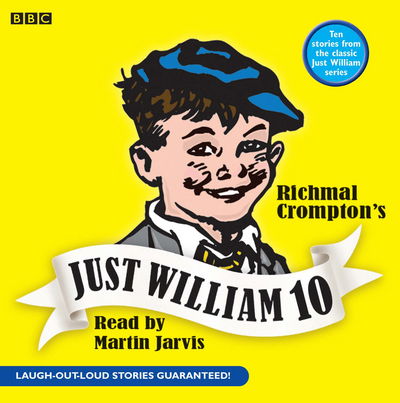 BBC

Ten stories from the classic Just William series

Richmal Crompton's

JUST WILLIAM 10

Read by Martin Jarvis

LAUGH-OUT-LOUD STORIES GUARANTEED!